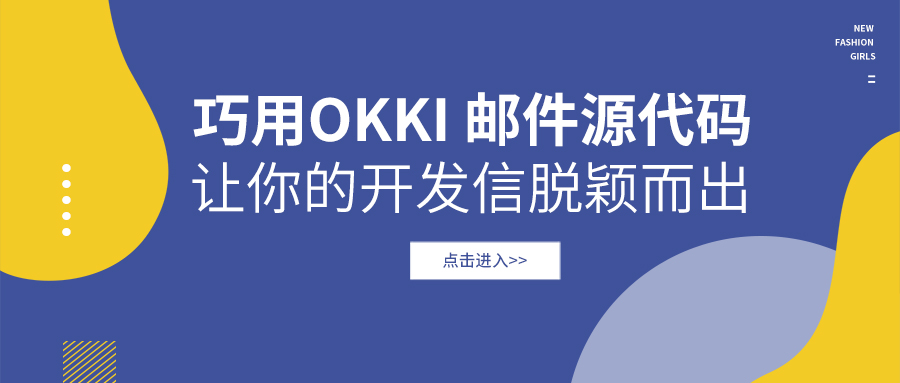 NEW
FASHION
GIRLS

巧用OKKI 邮件源代码
让你的开发信脱颖而出

点击进入>>